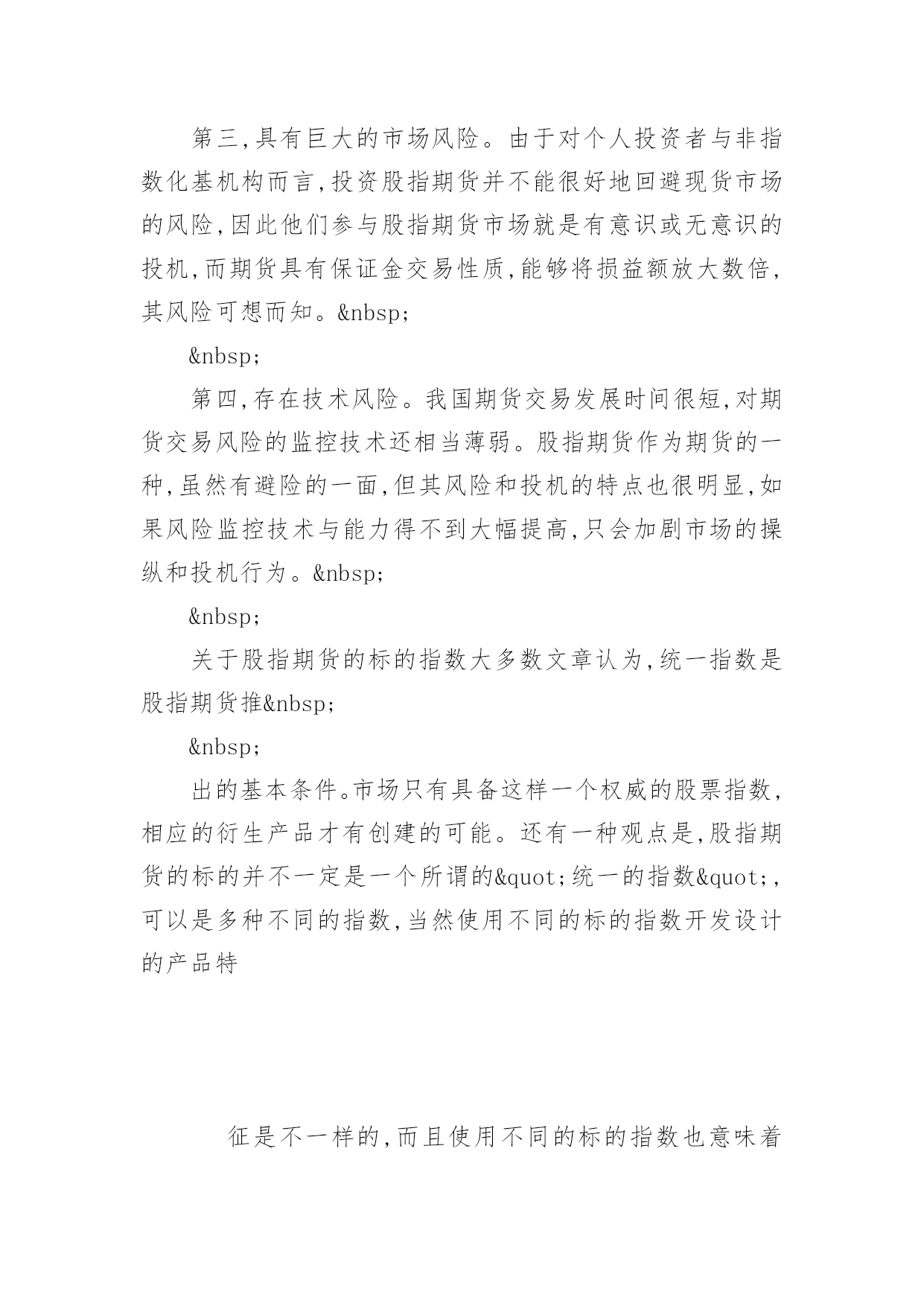 第三,具有巨大的市场风险。由于对个人投资者与非指数化基机构而言,投资股指期货并不能很好地回避现货市场的风险,因此他们参与股指期货市场就是有意识或无意识的投机,而期货具有保证金交易性质,能够将损益额放大数倍,其风险可想而知。&nbsp;

&nbsp;

第四,存在技术风险。我国期货交易发展时间很短,对期货交易风险的监控技术还相当薄弱。股指期货作为期货的一种,虽然有避险的一面,但其风险和投机的特点也很明显,如果风险监控技术与能力得不到大幅提高,只会加剧市场的操纵和投机行为。&nbsp;

&nbsp;

关于股指期货的标的指数大多数文章认为,统一指数是股指期货推&nbsp;

&nbsp;

出的基本条件。市场只有具备这样一个权威的股票指数,相应的衍生产品才有创建的可能。还有一种观点是,股指期货的标的并不一定是一个所谓的&quot;统一的指数&quot;,可以是多种不同的指数,当然使用不同的标的指数开发设计的产品特

征是不一样的,而且使用不同的标的指数也意味着